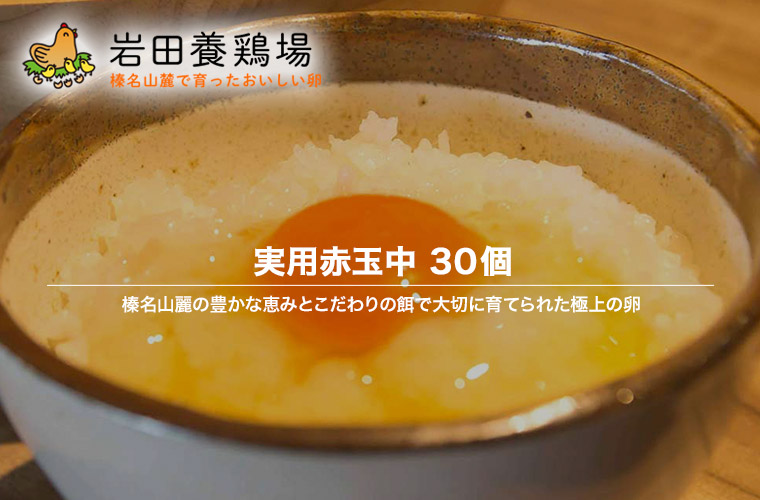 岩田養鶏場
榛名山麓で育ったおいしい卵

実用赤玉中 30個

榛名山麓の豊かな恵みとこだわりの餌で大切に育てられた極上の卵